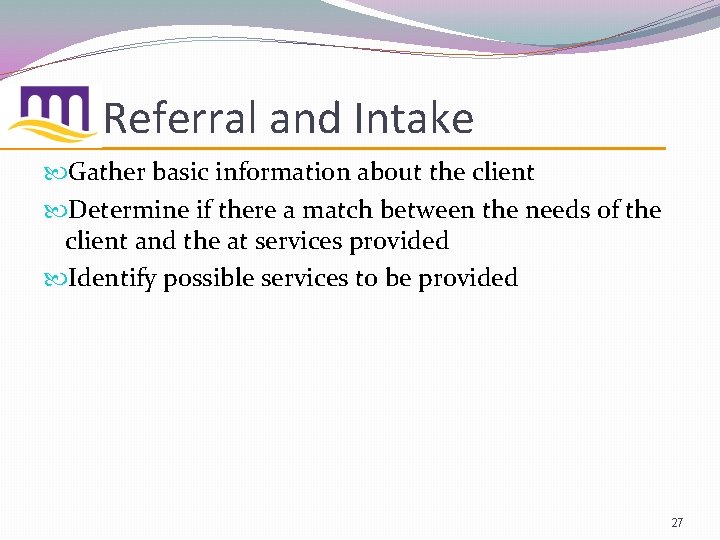 Referral and Intake

Gather basic information about the client

Determine if there a match between the needs of the client and the at services provided

Identify possible services to be provided

27